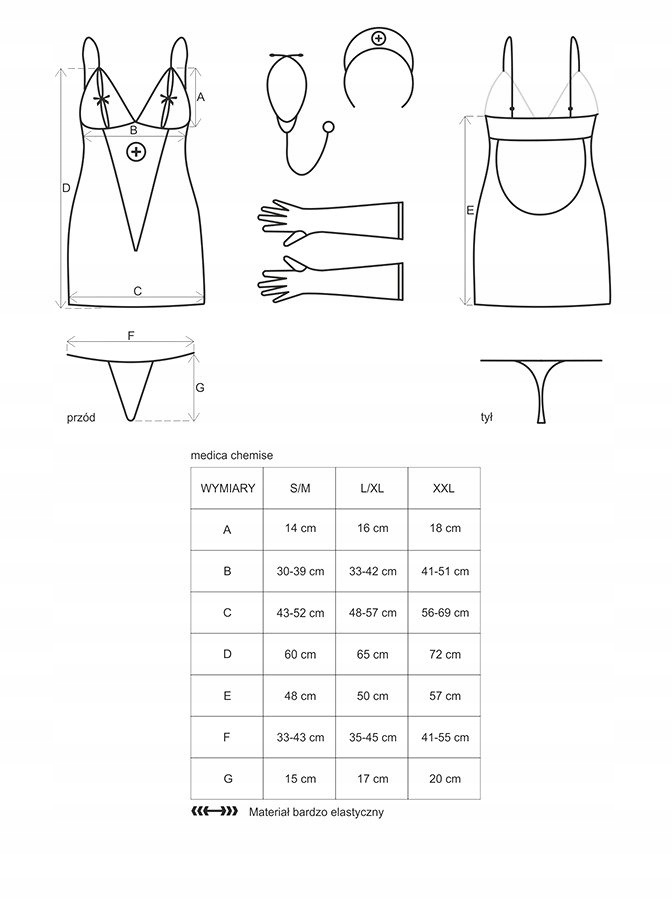 A
B
D
C
E
F
G
przód
tył

medica chemise

| WYMIARY | S/M | L/XL | XXL |
|---|---|---|---|
| A | 14 cm | 16 cm | 18 cm |
| B | 30-39 cm | 33-42 cm | 41-51 cm |
| C | 43-52 cm | 48-57 cm | 56-69 cm |
| D | 60 cm | 65 cm | 72 cm |
| E | 48 cm | 50 cm | 57 cm |
| F | 33-43 cm | 35-45 cm | 41-55 cm |
| G | 15 cm | 17 cm | 20 cm |

Materiał bardzo elastyczny